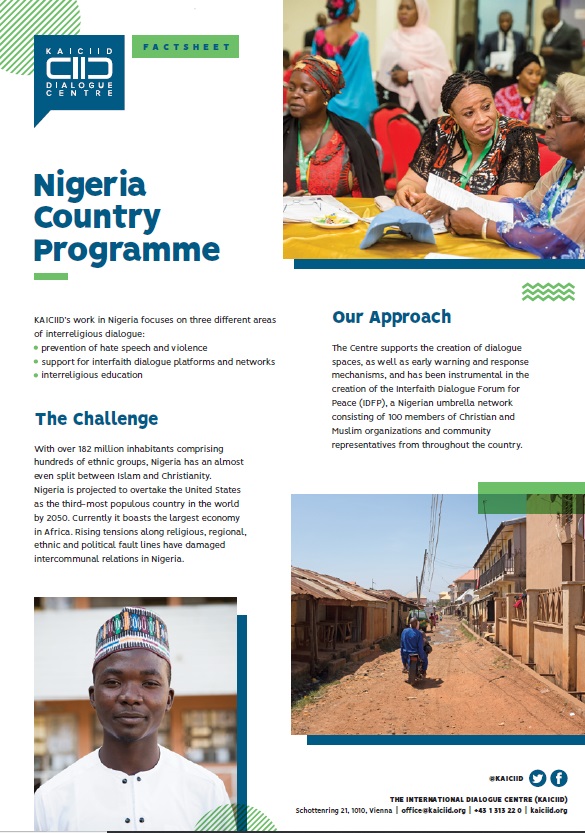 KAICIID
DIALOGUE CENTRE

FACTSHEET

Nigeria Country Programme

KAICIID's work in Nigeria focuses on three different areas of interreligious dialogue:
• prevention of hate speech and violence
• support for interfaith dialogue platforms and networks
• interreligious education

The Challenge

With over 182 million inhabitants comprising hundreds of ethnic groups, Nigeria has an almost even split between Islam and Christianity. Nigeria is projected to overtake the United States as the third-most populous country in the world by 2050. Currently it boasts the largest economy in Africa. Rising tensions along religious, regional, ethnic and political fault lines have damaged intercommunal relations in Nigeria.

Our Approach

The Centre supports the creation of dialogue spaces, as well as early warning and response mechanisms, and has been instrumental in the creation of the Interfaith Dialogue Forum for Peace (IDFP), a Nigerian umbrella network consisting of 100 members of Christian and Muslim organizations and community representatives from throughout the country.

@KAICIID

THE INTERNATIONAL DIALOGUE CENTRE (KAICIID)
Schottenring 21, 1010, Vienna | office@kaiciid.org | +43 1 313 22 0 | kaiciid.org